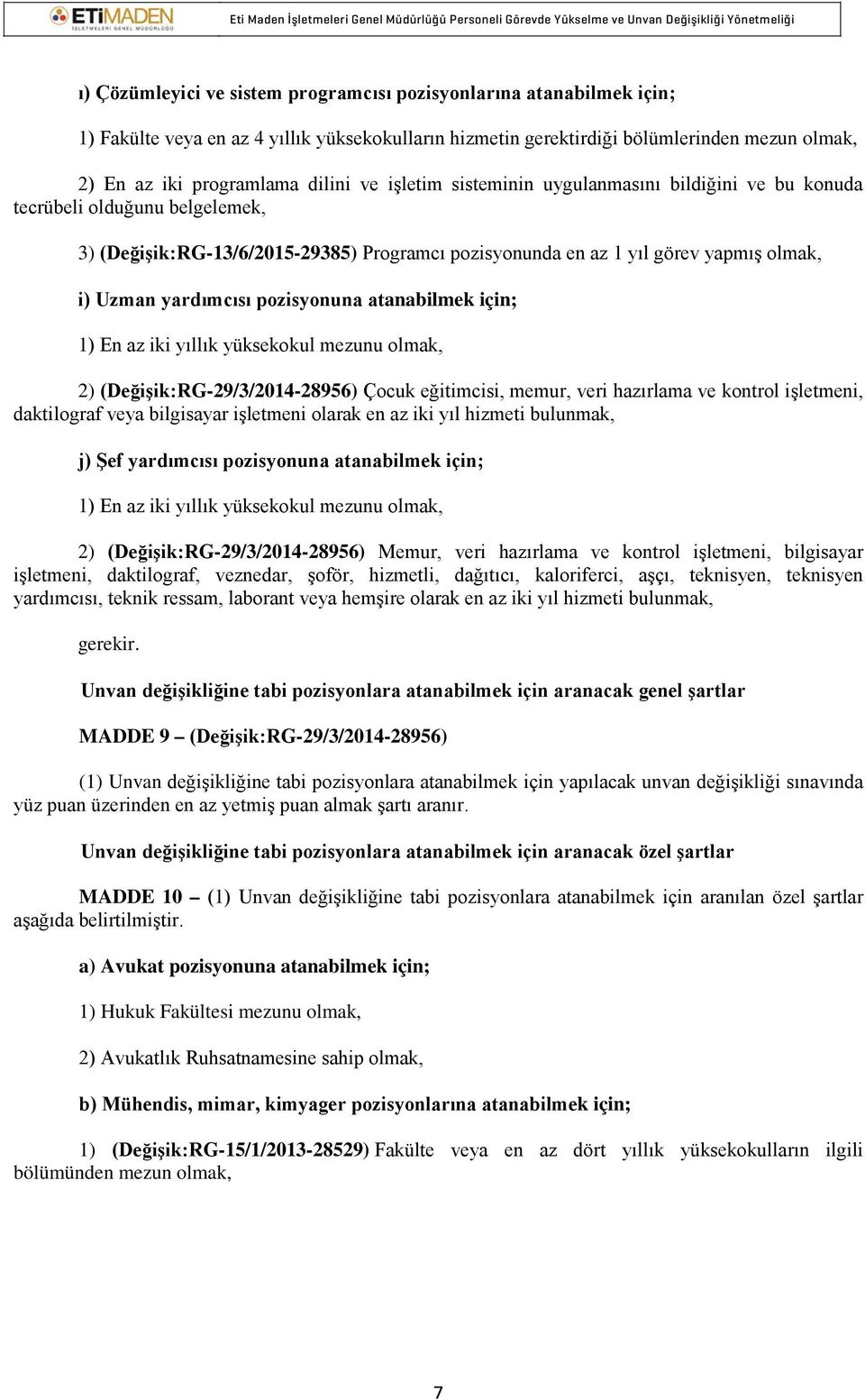 ETİMADEN
İŞLETMELERİ GENEL MÜDÜRLÜĞÜ

Eti Maden İşletmeleri Genel Müdürlüğü Personeli Görevde Yükselme ve Unvan Değişikliği Yönetmeliği

ı) Çözümleyici ve sistem programcısı pozisyonlarına atanabilmek için;

1) Fakülte veya en az 4 yıllık yüksekokulların hizmetin gerektirdiği bölümlerinden mezun olmak,

2) En az iki programlama dilini ve işletim sisteminin uygulanmasını bildiğini ve bu konuda tecrübeli olduğunu belgelemek,

3) (Değişik:RG-13/6/2015-29385) Programcı pozisyonunda en az 1 yıl görev yapmış olmak,

i) Uzman yardımcısı pozisyonuna atanabilmek için;

1) En az iki yıllık yüksekokul mezunu olmak,

2) (Değişik:RG-29/3/2014-28956) Çocuk eğitimcisi, memur, veri hazırlama ve kontrol işletmeni, daktilograf veya bilgisayar işletmeni olarak en az iki yıl hizmeti bulunmak,

j) Şef yardımcısı pozisyonuna atanabilmek için;

1) En az iki yıllık yüksekokul mezunu olmak,

2) (Değişik:RG-29/3/2014-28956) Memur, veri hazırlama ve kontrol işletmeni, bilgisayar işletmeni, daktilograf, veznedar, şoför, hizmetli, dağıtıcı, kaloriferci, aşçı, teknisyen, teknisyen yardımcısı, teknik ressam, laborant veya hemşire olarak en az iki yıl hizmeti bulunmak,

gerekir.

Unvan değişikliğine tabi pozisyonlara atanabilmek için aranacak genel şartlar

MADDE 9 – (Değişik:RG-29/3/2014-28956)

(1) Unvan değişikliğine tabi pozisyonlara atanabilmek için yapılacak unvan değişikliği sınavında yüz puan üzerinden en az yetmiş puan almak şartı aranır.

Unvan değişikliğine tabi pozisyonlara atanabilmek için aranacak özel şartlar

MADDE 10 – (1) Unvan değişikliğine tabi pozisyonlara atanabilmek için aranılan özel şartlar aşağıda belirtilmiştir.

a) Avukat pozisyonuna atanabilmek için;

1) Hukuk Fakültesi mezunu olmak,

2) Avukatlık Ruhsatnamesine sahip olmak,

b) Mühendis, mimar, kimyager pozisyonlarına atanabilmek için;

1) (Değişik:RG-15/1/2013-28529) Fakülte veya en az dört yıllık yüksekokulların ilgili bölümünden mezun olmak,

7